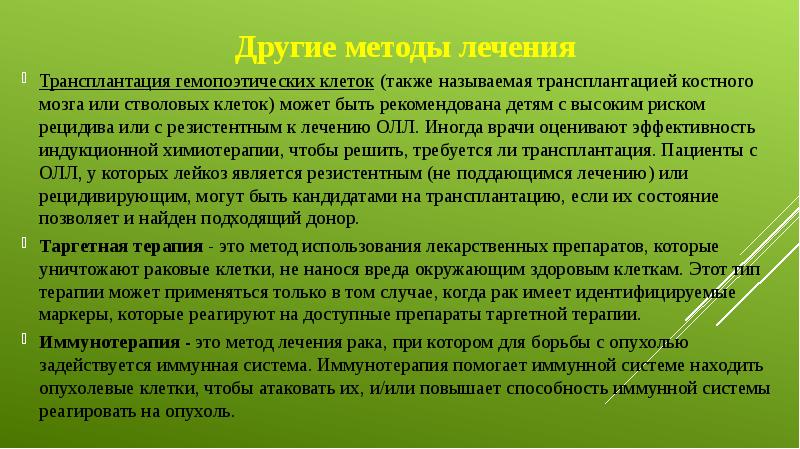 Другие методы лечения

Трансплантация гемопоэтических клеток (также называемая трансплантацией костного мозга или стволовых клеток) может быть рекомендована детям с высоким риском рецидива или с резистентным к лечению ОЛЛ. Иногда врачи оценивают эффективность индукционной химиотерапии, чтобы решить, требуется ли трансплантация. Пациенты с ОЛЛ, у которых лейкоз является резистентным (не поддающимся лечению) или рецидивирующим, могут быть кандидатами на трансплантацию, если их состояние позволяет и найден подходящий донор.

Таргетная терапия - это метод использования лекарственных препаратов, которые уничтожают раковые клетки, не нанося вреда окружающим здоровым клеткам. Этот тип терапии может применяться только в том случае, когда рак имеет идентифицируемые маркеры, которые реагируют на доступные препараты таргетной терапии.

Иммунотерапия - это метод лечения рака, при котором для борьбы с опухолью задействуется иммунная система. Иммунотерапия помогает иммунной системе находить опухолевые клетки, чтобы атаковать их, и/или повышает способность иммунной системы реагировать на опухоль.